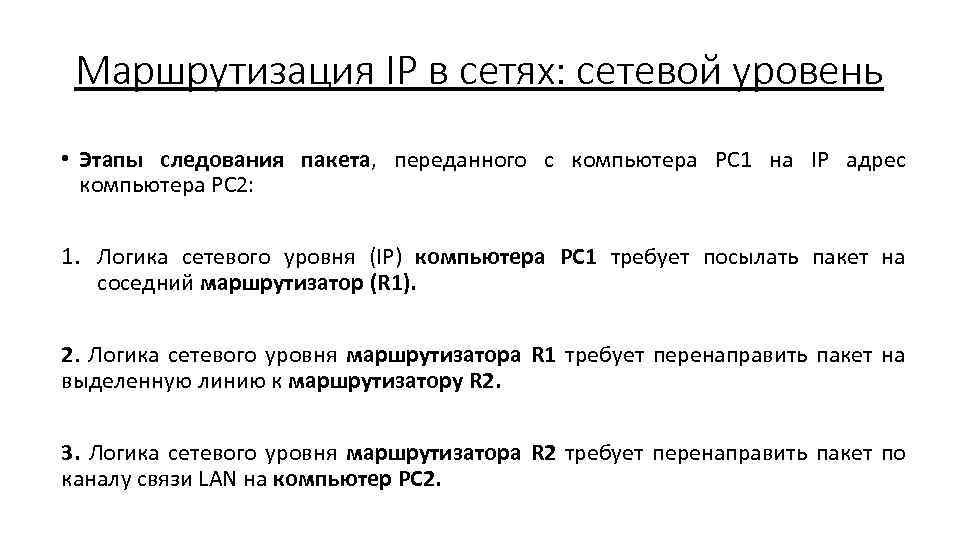 Маршрутизация IP в сетях: сетевой уровень

• Этапы следования пакета, переданного с компьютера PC1 на IP адрес компьютера PC2:

1. Логика сетевого уровня (IP) компьютера PC1 требует посылать пакет на соседний маршрутизатор (R1).

2. Логика сетевого уровня маршрутизатора R1 требует перенаправить пакет на выделенную линию к маршрутизатору R2.

3. Логика сетевого уровня маршрутизатора R2 требует перенаправить пакет по каналу связи LAN на компьютер PC2.